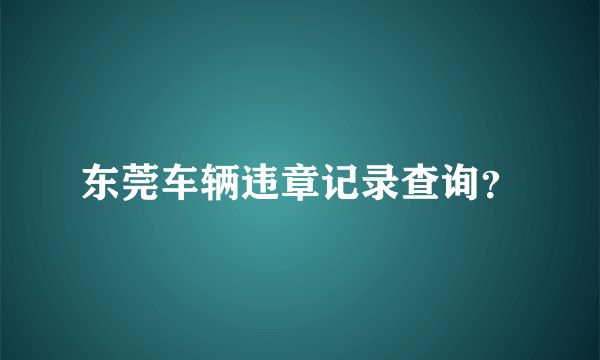 东莞车辆违章记录查询?